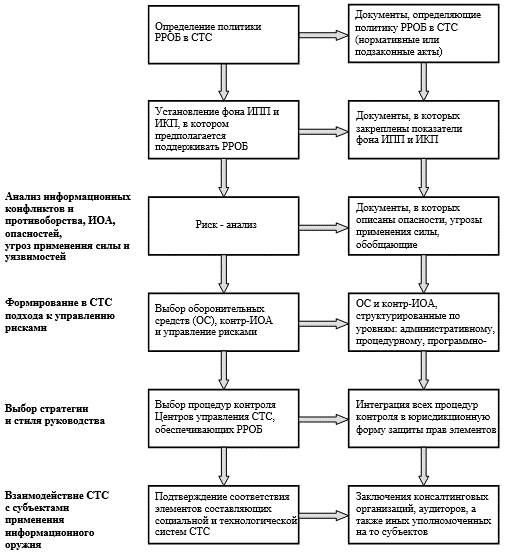 Определение политики РРОБ в СТС

Документы, определяющие политику РРОБ в СТС (нормативные или подзаконные акты)

Установление фона ИПП и ИКП, в котором предполагается поддерживать РРОБ

Документы, в которых закреплены показатели фона ИПП и ИКП

Анализ информационных конфликтов и противоборства, ИОА, опасностей, угроз применения силы и уязвимостей

Риск - анализ

Документы, в которых описаны опасности, угрозы применения силы, обобщающие

Формирование в СТС подхода к управлению рисками

Выбор оборонительных средств (ОС), контр-ИОА и управление рисками

ОС и контр-ИОА, структурированные по уровням: административному, процедурному, программно-

Выбор стратегии и стиля руководства

Выбор процедур контроля Центров управления СТС, обеспечивающих РРОБ

Интеграция всех процедур контроля в юрисдикционную форму защиты прав элементов

Взаимодействие СТС с субъектами применения информационного оружия

Подтверждение соответствия элементов составляющих социальной и технологической систем СТС

Заключения консалтинговых организаций, аудиторов, а также иных уполномоченных на то субъектов